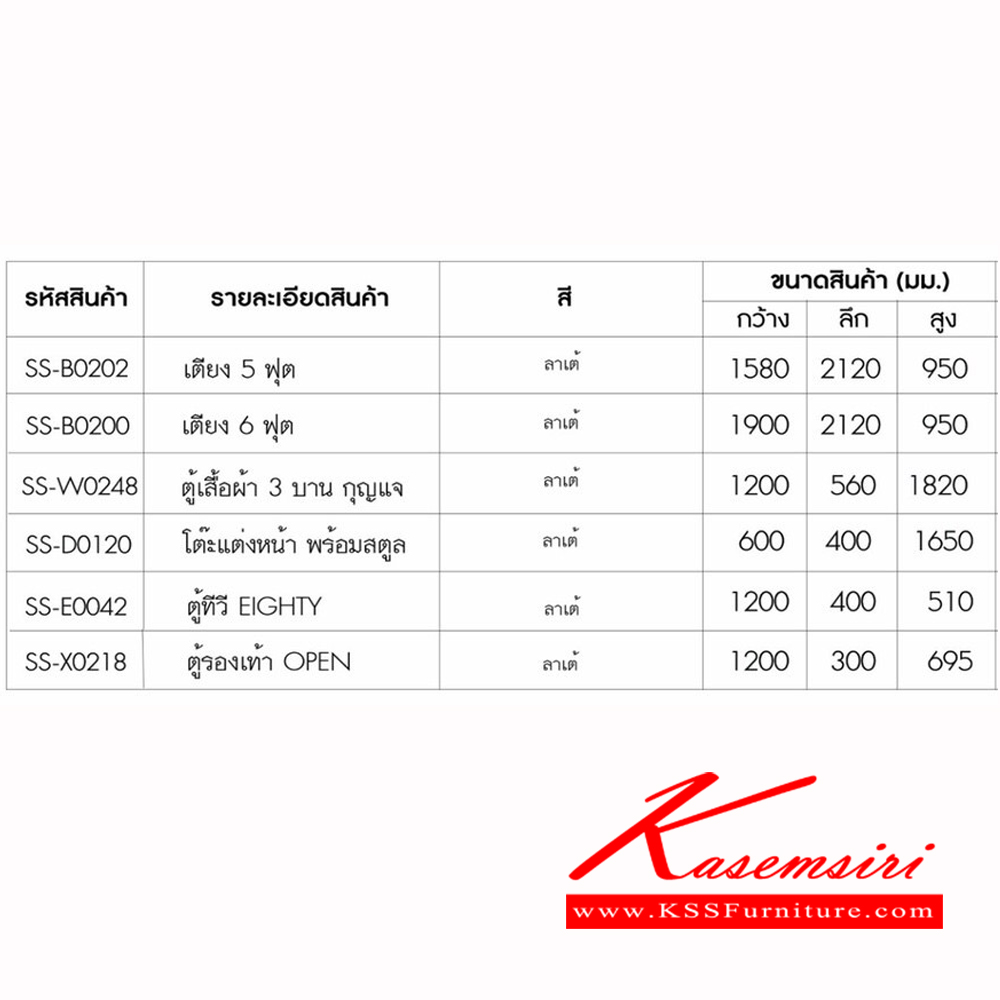 | รหัสสินค้า | รายละเอียดสินค้า | สี | ขนาดสินค้า (มม.) กว้าง | ลึก | สูง |
|---|---|---|---|---|---|
| SS-B0202 | เตียง 5 ฟุต | ลาเต้ | 1580 | 2120 | 950 |
| SS-B0200 | เตียง 6 ฟุต | ลาเต้ | 1900 | 2120 | 950 |
| SS-W0248 | ตู้เสื้อผ้า 3 บาน กุญแจ | ลาเต้ | 1200 | 560 | 1820 |
| SS-D0120 | โต๊ะแต่งหน้า พร้อมสตูล | ลาเต้ | 600 | 400 | 1650 |
| SS-E0042 | ตู้ทีวี EIGHTY | ลาเต้ | 1200 | 400 | 510 |
| SS-X0218 | ตู้รองเท้า OPEN | ลาเต้ | 1200 | 300 | 695 |

Kasemsiri
www.KSSFurniture.com